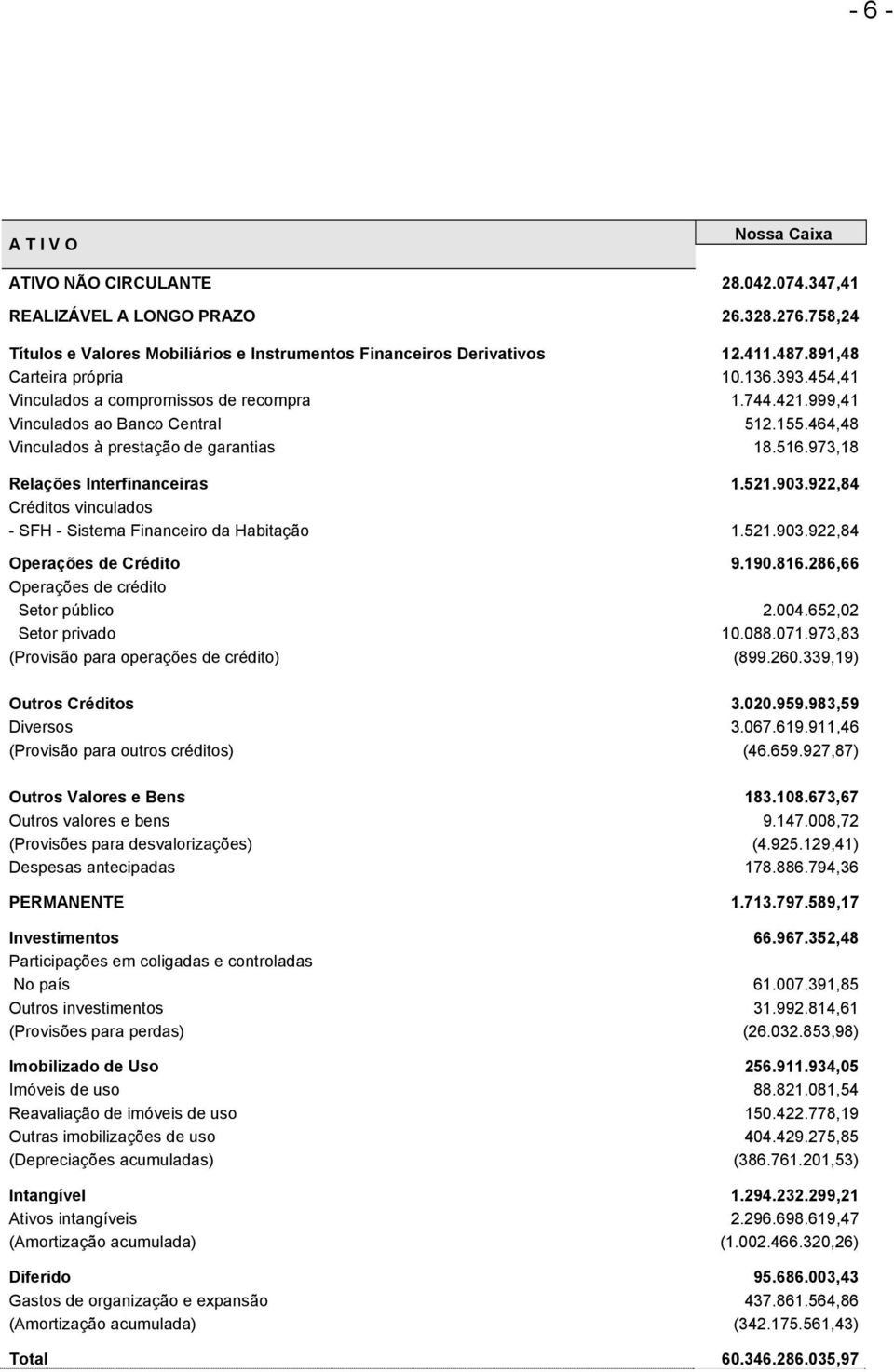 - 6 -

| A T I V O | Nossa Caixa |
|---|---|
| ATIVO NÃO CIRCULANTE | 28.042.074.347,41 |
| REALIZÁVEL A LONGO PRAZO | 26.328.276.758,24 |
| Títulos e Valores Mobiliários e Instrumentos Financeiros Derivativos | 12.411.487.891,48 |
| Carteira própria | 10.136.393.454,41 |
| Vinculados a compromissos de recompra | 1.744.421.999,41 |
| Vinculados ao Banco Central | 512.155.464,48 |
| Vinculados à prestação de garantias | 18.516.973,18 |
| Relações Interfinanceiras | 1.521.903.922,84 |
| Créditos vinculados | |
| - SFH - Sistema Financeiro da Habitação | 1.521.903.922,84 |
| Operações de Crédito | 9.190.816.286,66 |
| Operações de crédito | |
| Setor público | 2.004.652,02 |
| Setor privado | 10.088.071.973,83 |
| (Provisão para operações de crédito) | (899.260.339,19) |
| Outros Créditos | 3.020.959.983,59 |
| Diversos | 3.067.619.911,46 |
| (Provisão para outros créditos) | (46.659.927,87) |
| Outros Valores e Bens | 183.108.673,67 |
| Outros valores e bens | 9.147.008,72 |
| (Provisões para desvalorizações) | (4.925.129,41) |
| Despesas antecipadas | 178.886.794,36 |
| PERMANENTE | 1.713.797.589,17 |
| Investimentos | 66.967.352,48 |
| Participações em coligadas e controladas | |
| No país | 61.007.391,85 |
| Outros investimentos | 31.992.814,61 |
| (Provisões para perdas) | (26.032.853,98) |
| Imobilizado de Uso | 256.911.934,05 |
| Imóveis de uso | 88.821.081,54 |
| Reavaliação de imóveis de uso | 150.422.778,19 |
| Outras imobilizações de uso | 404.429.275,85 |
| (Depreciações acumuladas) | (386.761.201,53) |
| Intangível | 1.294.232.299,21 |
| Ativos intangíveis | 2.296.698.619,47 |
| (Amortização acumulada) | (1.002.466.320,26) |
| Diferido | 95.686.003,43 |
| Gastos de organização e expansão | 437.861.564,86 |
| (Amortização acumulada) | (342.175.561,43) |
| Total | 60.346.286.035,97 |